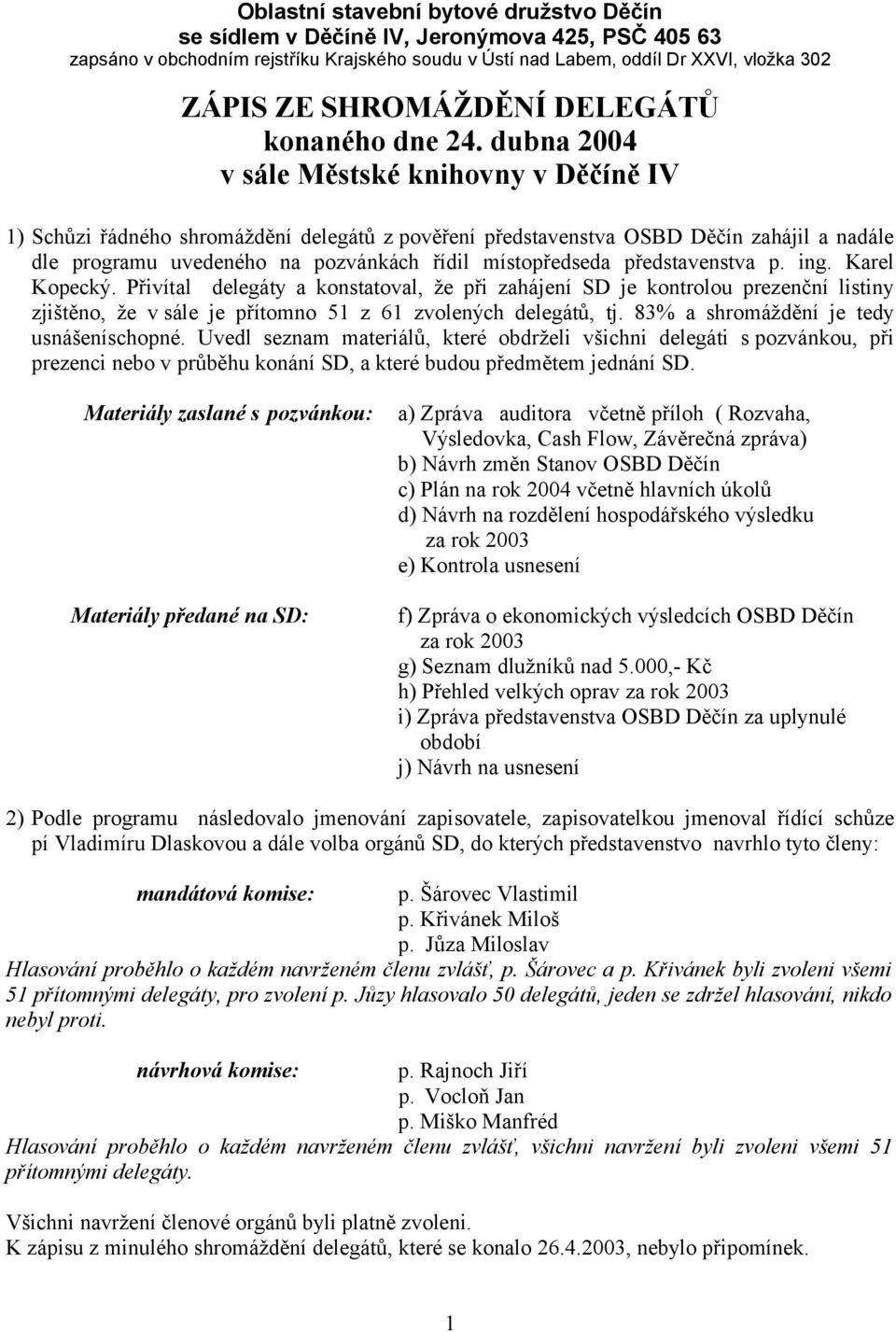 Oblastní stavební bytové družstvo Děčín
se sídlem v Děčíně IV, Jeronýmova 425, PSČ 405 63
zapsáno v obchodním rejstříku Krajského soudu v Ústí nad Labem, oddíl Dr XXVI, vložka 302

ZÁPIS ZE SHROMÁŽDĚNÍ DELEGÁTŮ
konaného dne 24. dubna 2004
v sále Městské knihovny v Děčíně IV

1) Schůzi řádného shromáždění delegátů z pověření představenstva OSBD Děčín zahájil a nadále dle programu uvedeného na pozvánkách řídil místopředseda představenstva p. ing. Karel Kopecký. Přivítal delegáty a konstatoval, že při zahájení SD je kontrolou prezenční listiny zjištěno, že v sále je přítomno 51 z 61 zvolených delegátů, tj. 83% a shromáždění je tedy usnášeníschopné. Uvedl seznam materiálů, které obdrželi všichni delegáti s pozvánkou, při prezenci nebo v průběhu konání SD, a které budou předmětem jednání SD.

Materiály zaslané s pozvánkou:
a) Zpráva auditora včetně příloh ( Rozvaha, Výsledovka, Cash Flow, Závěrečná zpráva)
b) Návrh změn Stanov OSBD Děčín
c) Plán na rok 2004 včetně hlavních úkolů
d) Návrh na rozdělení hospodářského výsledku za rok 2003
e) Kontrola usnesení

Materiály předané na SD:
f) Zpráva o ekonomických výsledcích OSBD Děčín za rok 2003
g) Seznam dlužníků nad 5.000,- Kč
h) Přehled velkých oprav za rok 2003
i) Zpráva představenstva OSBD Děčín za uplynulé období
j) Návrh na usnesení

2) Podle programu následovalo jmenování zapisovatele, zapisovatelkou jmenoval řídící schůze pí Vladimíru Dlaskovou a dále volba orgánů SD, do kterých představenstvo navrhlo tyto členy:

mandátová komise:
p. Šárovec Vlastimil
p. Křivánek Miloš
p. Jůza Miloslav
Hlasování proběhlo o každém navrženém členu zvlášť, p. Šárovec a p. Křivánek byli zvoleni všemi 51 přítomnými delegáty, pro zvolení p. Jůzy hlasovalo 50 delegátů, jeden se zdržel hlasování, nikdo nebyl proti.

návrhová komise:
p. Rajnoch Jiří
p. Vocloň Jan
p. Miško Manfréd
Hlasování proběhlo o každém navrženém členu zvlášť, všichni navržení byli zvoleni všemi 51 přítomnými delegáty.

Všichni navržení členové orgánů byli platně zvoleni.
K zápisu z minulého shromáždění delegátů, které se konalo 26.4.2003, nebylo připomínek.

1